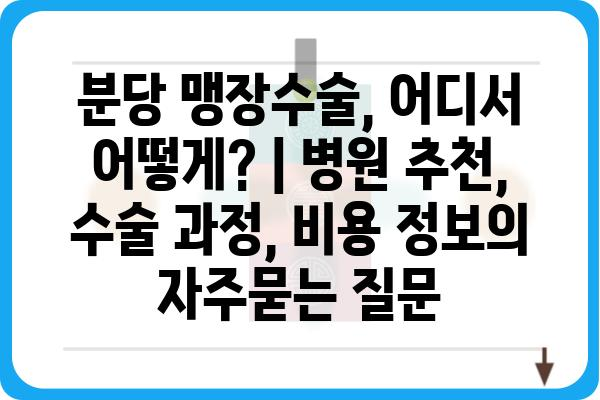 분당 맹장수술, 어디서 어떻게? | 병원 추천, 수술 과정, 비용 정보의 자주묻는 질문